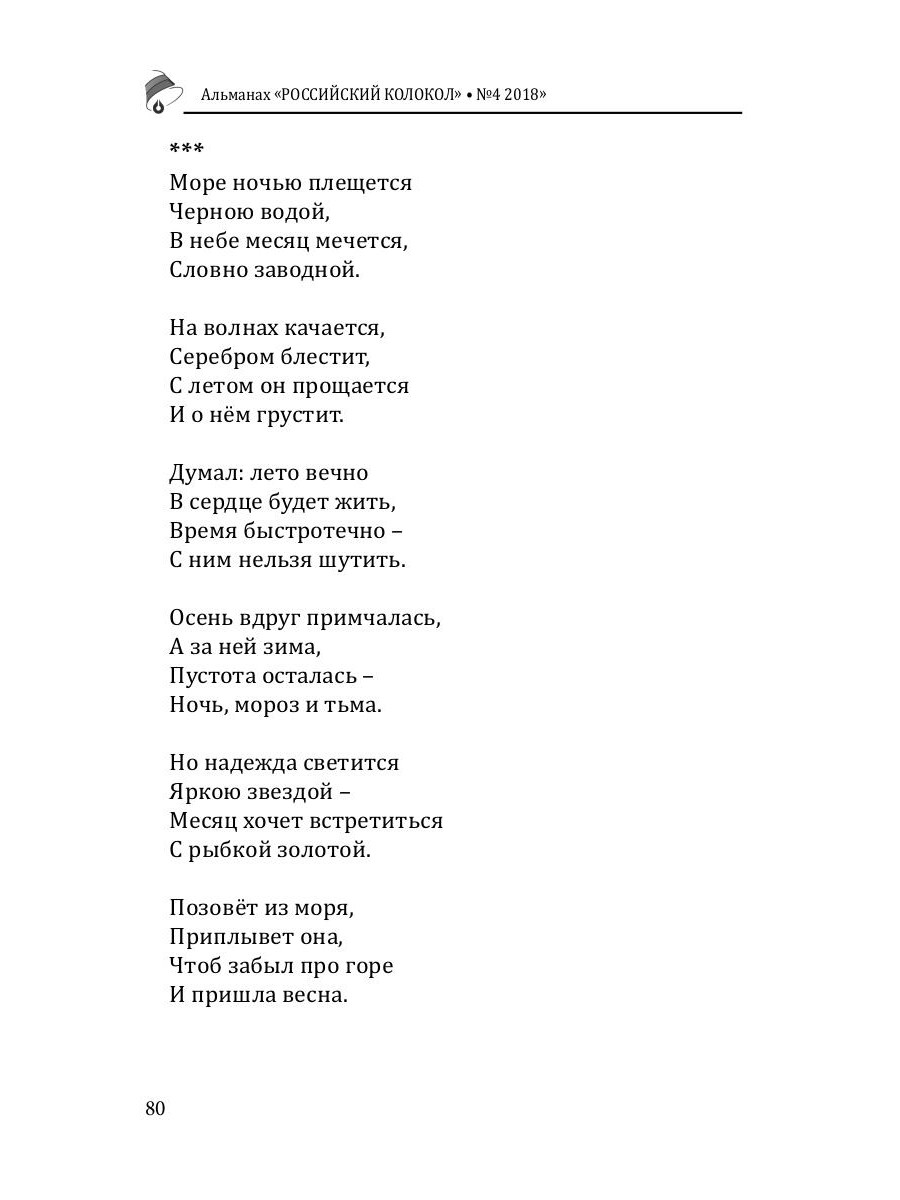 Альманах «РОССИЙСКИЙ КОЛОКОЛ» • №4 2018»

***

Море ночью плещется
Черною водой,
В небе месяц мечется,
Словно заводной.

На волнах качается,
Серебром блестит,
С летом он прощается
И о нём грустит.

Думал: лето вечно
В сердце будет жить,
Время быстротечно –
С ним нельзя шутить.

Осень вдруг примчалась,
А за ней зима,
Пустота осталась –
Ночь, мороз и тьма.

Но надежда светится
Яркою звездой –
Месяц хочет встретиться
С рыбкой золотой.

Позовёт из моря,
Приплывет она,
Чтоб забыл про горе
И пришла весна.

80